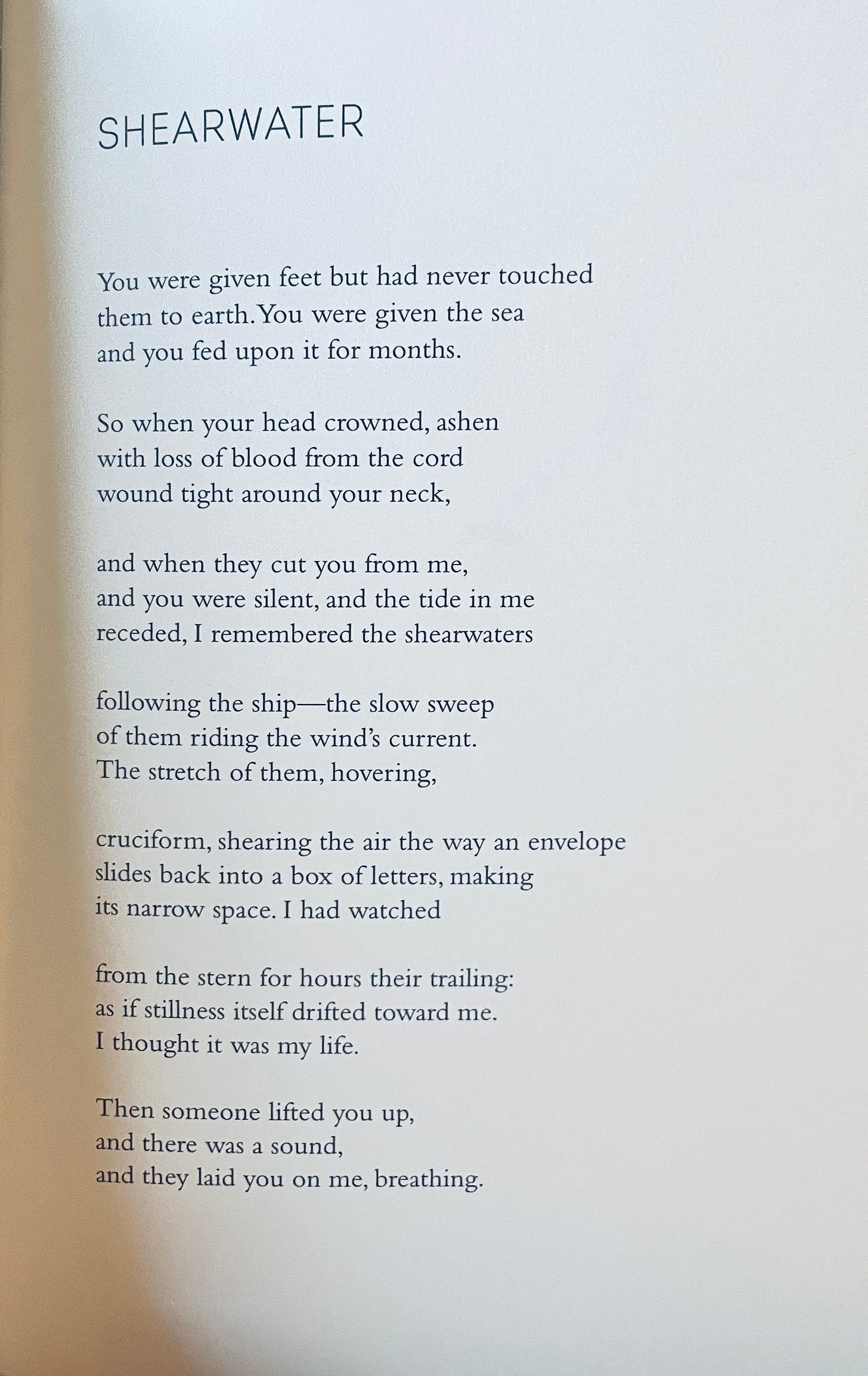 SHEARWATER

You were given feet but had never touched
them to earth. You were given the sea
and you fed upon it for months.

So when your head crowned, ashen
with loss of blood from the cord
wound tight around your neck,

and when they cut you from me,
and you were silent, and the tide in me
receded, I remembered the shearwaters

following the ship—the slow sweep
of them riding the wind's current.
The stretch of them, hovering,

cruciform, shearing the air the way an envelope
slides back into a box of letters, making
its narrow space. I had watched

from the stern for hours their trailing:
as if stillness itself drifted toward me.
I thought it was my life.

Then someone lifted you up,
and there was a sound,
and they laid you on me, breathing.